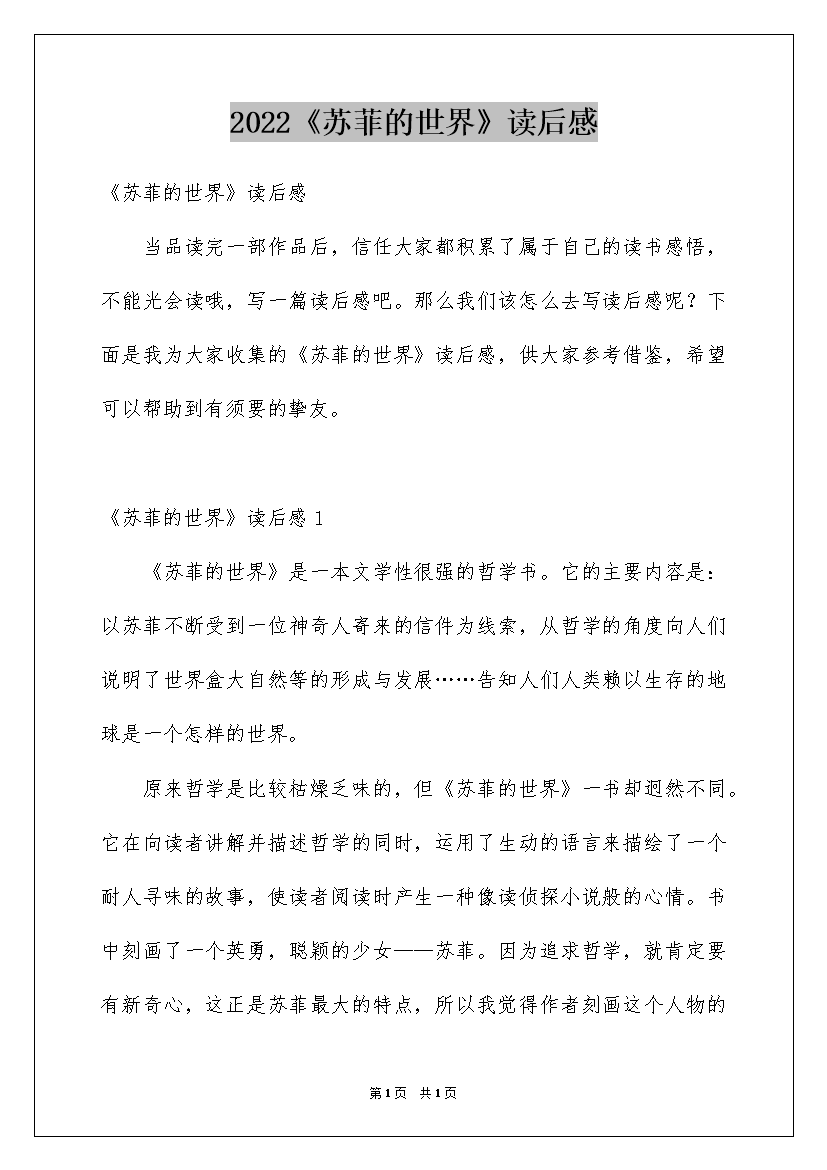 2022《苏菲的世界》读后感

《苏菲的世界》读后感

当品读完一部作品后，信任大家都积累了属于自己的读书感悟，不能光会读哦，写一篇读后感吧。那么我们该怎么去写读后感呢？下面是我为大家收集的《苏菲的世界》读后感，供大家参考借鉴，希望可以帮助到有须要的挚友。

《苏菲的世界》读后感 1

《苏菲的世界》是一本文学性很强的哲学书。它的主要内容是：以苏菲不断受到一位神奇人寄来的信件为线索，从哲学的角度向人们说明了世界盒大自然等的形成与发展……告知人们人类赖以生存的地球是一个怎样的世界。

原来哲学是比较枯燥乏味的，但《苏菲的世界》一书却迥然不同。它在向读者讲解并描述哲学的同时，运用了生动的语言来描绘了一个耐人寻味的故事，使读者阅读时产生一种像读侦探小说般的心情。书中刻画了一个英勇，聪颖的少女——苏菲。因为追求哲学，就肯定要有新奇心，这正是苏菲最大的特点，所以我觉得作者刻画这个人物的

第1页 共1页